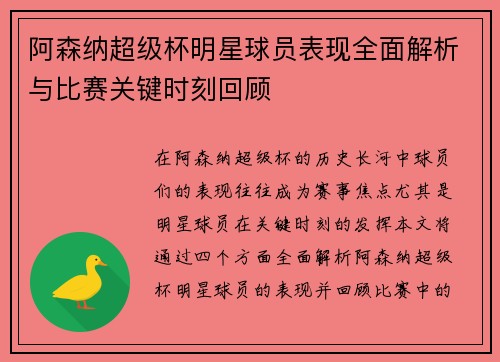 阿森纳超级杯明星球员表现全面解析与比赛关键时刻回顾

在阿森纳超级杯的历史长河中球员们的表现往往成为赛事焦点尤其是明星球员在关键时刻的发挥本文将通过四个方面全面解析阿森纳超级杯明星球员的表现并回顾比赛中的